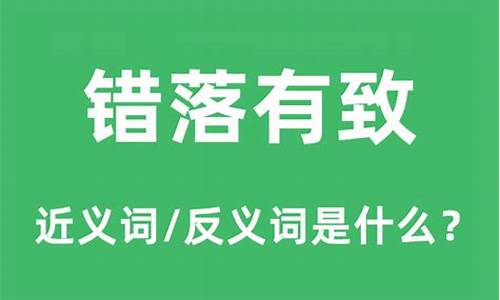 错落有致

近义词/反义词是什么？